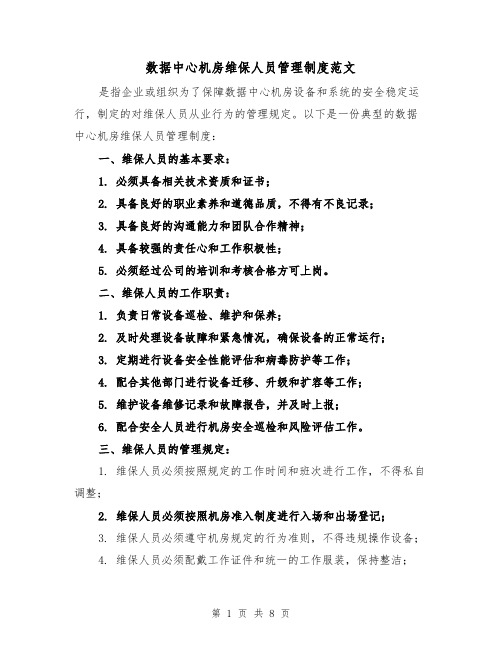 数据中心机房维保人员管理制度范文

是指企业或组织为了保障数据中心机房设备和系统的安全稳定运行，制定的对维保人员从业行为的管理规定。以下是一份典型的数据中心机房维保人员管理制度：

一、维保人员的基本要求：

1. 必须具备相关技术资质和证书；

2. 具备良好的职业素养和道德品质，不得有不良记录；

3. 具备良好的沟通能力和团队合作精神；

4. 具备较强的责任心和工作积极性；

5. 必须经过公司的培训和考核合格方可上岗。

二、维保人员的工作职责：

1. 负责日常设备巡检、维护和保养；

2. 及时处理设备故障和紧急情况，确保设备的正常运行；

3. 定期进行设备安全性能评估和病毒防护等工作；

4. 配合其他部门进行设备迁移、升级和扩容等工作；

5. 维护设备维修记录和故障报告，并及时上报；

6. 配合安全人员进行机房安全巡检和风险评估工作。

三、维保人员的管理规定：

1. 维保人员必须按照规定的工作时间和班次进行工作，不得私自调整；

2. 维保人员必须按照机房准入制度进行入场和出场登记；

3. 维保人员必须遵守机房规定的行为准则，不得违规操作设备；

4. 维保人员必须配戴工作证件和统一的工作服装，保持整洁；

第 1 页 共 8 页